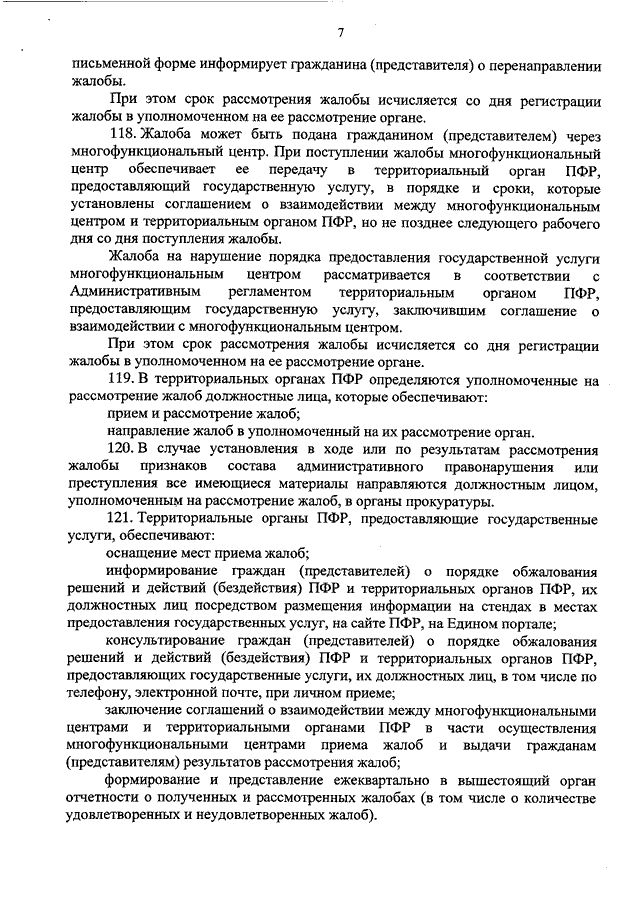 7

письменной форме информирует гражданина (представителя) о перенаправлении жалобы.

При этом срок рассмотрения жалобы исчисляется со дня регистрации жалобы в уполномоченном на ее рассмотрение органе.

118. Жалоба может быть подана гражданином (представителем) через многофункциональный центр. При поступлении жалобы многофункциональный центр обеспечивает ее передачу в территориальный орган ПФР, предоставляющий государственную услугу, в порядке и сроки, которые установлены соглашением о взаимодействии между многофункциональным центром и территориальным органом ПФР, но не позднее следующего рабочего дня со дня поступления жалобы.

Жалоба на нарушение порядка предоставления государственной услуги многофункциональным центром рассматривается в соответствии с Административным регламентом территориальным органом ПФР, предоставляющим государственную услугу, заключившим соглашение о взаимодействии с многофункциональным центром.

При этом срок рассмотрения жалобы исчисляется со дня регистрации жалобы в уполномоченном на ее рассмотрение органе.

119. В территориальных органах ПФР определяются уполномоченные на рассмотрение жалоб должностные лица, которые обеспечивают:

прием и рассмотрение жалоб;

направление жалоб в уполномоченный на их рассмотрение орган.

120. В случае установления в ходе или по результатам рассмотрения жалобы признаков состава административного правонарушения или преступления все имеющиеся материалы направляются должностным лицом, уполномоченным на рассмотрение жалоб, в органы прокуратуры.

121. Территориальные органы ПФР, предоставляющие государственные услуги, обеспечивают:

оснащение мест приема жалоб;

информирование граждан (представителей) о порядке обжалования решений и действий (бездействия) ПФР и территориальных органов ПФР, их должностных лиц посредством размещения информации на стендах в местах предоставления государственных услуг, на сайте ПФР, на Едином портале;

консультирование граждан (представителей) о порядке обжалования решений и действий (бездействия) ПФР и территориальных органов ПФР, предоставляющих государственные услуги, их должностных лиц, в том числе по телефону, электронной почте, при личном приеме;

заключение соглашений о взаимодействии между многофункциональными центрами и территориальными органами ПФР в части осуществления многофункциональными центрами приема жалоб и выдачи гражданам (представителям) результатов рассмотрения жалоб;

формирование и представление ежеквартально в вышестоящий орган отчетности о полученных и рассмотренных жалобах (в том числе о количестве удовлетворенных и неудовлетворенных жалоб).